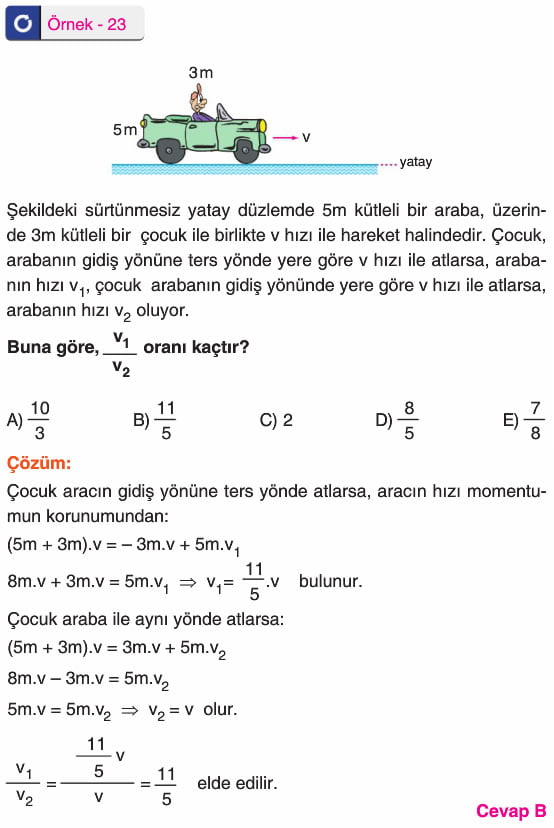 Örnek - 23

3m

5m

v

yatay

Şekildeki sürtünmesiz yatay düzlemde 5m kütleli bir araba, üzerinde 3m kütleli bir çocuk ile birlikte v hızı ile hareket halindedir. Çocuk, arabanın gidiş yönüne ters yönde yere göre v hızı ile atlarsa, arabanın hızı $v_1$, çocuk arabanın gidiş yönünde yere göre v hızı ile atlarsa, arabanın hızı $v_2$ oluyor.

Buna göre, $\frac{v_1}{v_2}$ oranı kaçtır?

A) $\frac{10}{3}$ B) $\frac{11}{5}$ C) 2 D) $\frac{8}{5}$ E) $\frac{7}{8}$

Çözüm:

Çocuk aracın gidiş yönüne ters yönde atlarsa, aracın hızı momentumun korunumundan:

$(5m + 3m).v = -3m.v + 5m.v_1$

$8m.v + 3m.v = 5m.v_1 \Rightarrow v_1 = \frac{11}{5}.v$ bulunur.

Çocuk araba ile aynı yönde atlarsa:

$(5m + 3m).v = 3m.v + 5m.v_2$

$8m.v - 3m.v = 5m.v_2$

$5m.v = 5m.v_2 \Rightarrow v_2 = v$ olur.

$\frac{v_1}{v_2} = \frac{\frac{11}{5}v}{v} = \frac{11}{5}$ elde edilir.

Cevap B